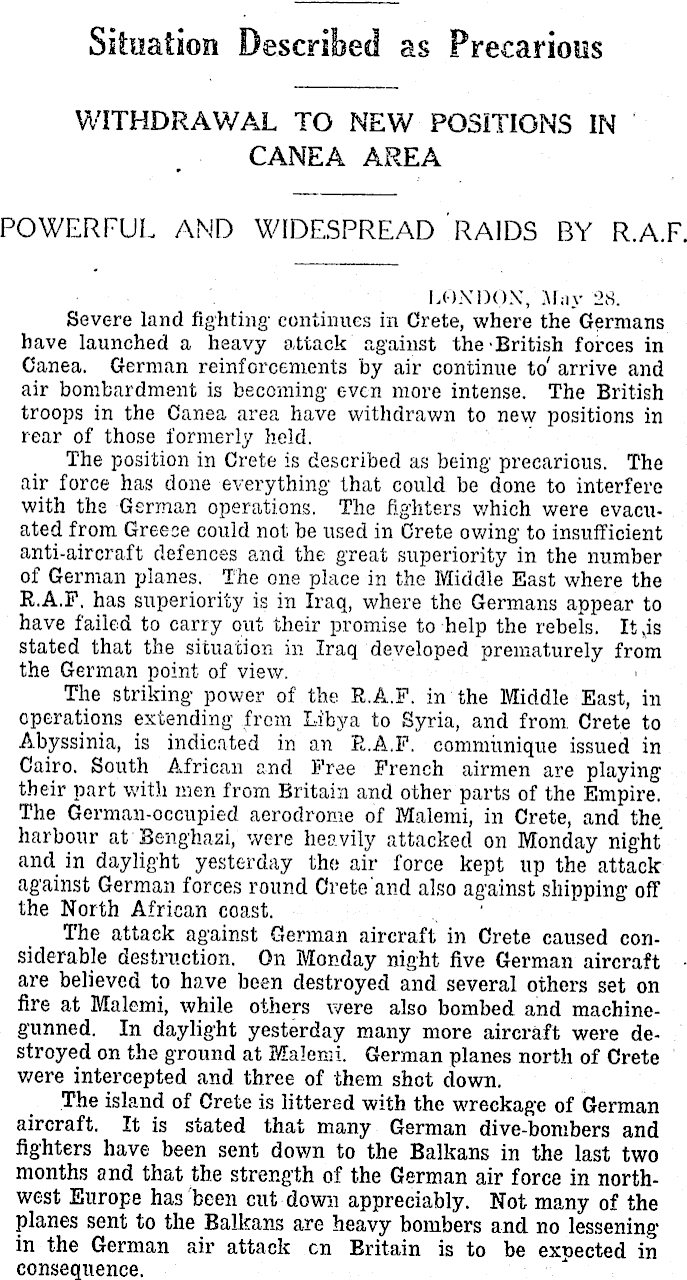 Situation Described as Precarious

WITHDRAWAL TO NEW POSITIONS IN CANEA AREA

POWERFUL AND WIDESPREAD RAIDS BY R.A.F.

LONDON, May 28.

Severe land fighting continues in Crete, where the Germans have launched a heavy attack against the British forces in Canea. German reinforcements by air continue to arrive and air bombardment is becoming even more intense. The British troops in the Canea area have withdrawn to new positions in rear of those formerly held.

The position in Crete is described as being precarious. The air force has done everything that could be done to interfere with the German operations. The fighters which were evacuated from Greece could not be used in Crete owing to insufficient anti-aircraft defences and the great superiority in the number of German planes. The one place in the Middle East where the R.A.F. has superiority is in Iraq, where the Germans appear to have failed to carry out their promise to help the rebels. It is stated that the situation in Iraq developed prematurely from the German point of view.

The striking power of the R.A.F. in the Middle East, in operations extending from Libya to Syria, and from Crete to Abyssinia, is indicated in an R.A.F. communique issued in Cairo. South African and Free French airmen are playing their part with men from Britain and other parts of the Empire. The German-occupied aerodrome of Malemi, in Crete, and the harbour at Benghazi, were heavily attacked on Monday night and in daylight yesterday the air force kept up the attack against German forces round Crete and also against shipping off the North African coast.

The attack against German aircraft in Crete caused considerable destruction. On Monday night five German aircraft are believed to have been destroyed and several others set on fire at Malemi, while others were also bombed and machine-gunned. In daylight yesterday many more aircraft were destroyed on the ground at Malemi. German planes north of Crete were intercepted and three of them shot down.

The island of Crete is littered with the wreckage of German aircraft. It is stated that many German dive-bombers and fighters have been sent down to the Balkans in the last two months and that the strength of the German air force in north-west Europe has been cut down appreciably. Not many of the planes sent to the Balkans are heavy bombers and no lessening in the German air attack on Britain is to be expected in consequence.